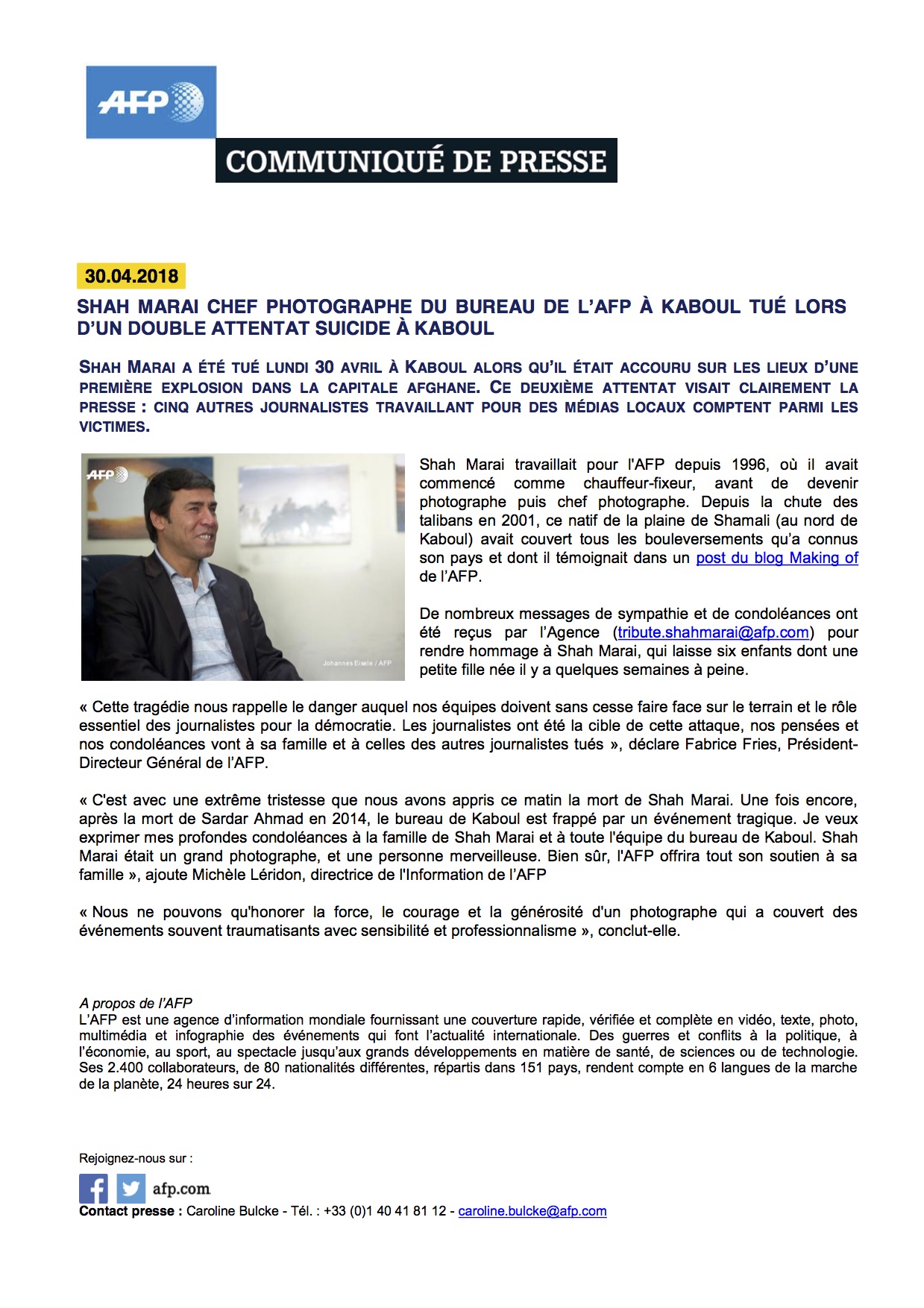 AFP

COMMUNIQUÉ DE PRESSE

30.04.2018

SHAH MARAI CHEF PHOTOGRAPHE DU BUREAU DE L'AFP À KABOUL TUÉ LORS D'UN DOUBLE ATTENTAT SUICIDE À KABOUL

SHAH MARAI A ÉTÉ TUÉ LUNDI 30 AVRIL À KABOUL ALORS QU'IL ÉTAIT ACCOURU SUR LES LIEUX D'UNE PREMIÈRE EXPLOSION DANS LA CAPITALE AFGHANE. CE DEUXIÈME ATTENTAT VISAIT CLAIREMENT LA PRESSE : CINQ AUTRES JOURNALISTES TRAVAILLANT POUR DES MÉDIAS LOCAUX COMPTENT PARMI LES VICTIMES.

AFP

Johannes Eisele / AFP

Shah Marai travaillait pour l'AFP depuis 1996, où il avait commencé comme chauffeur-fixeur, avant de devenir photographe puis chef photographe. Depuis la chute des talibans en 2001, ce natif de la plaine de Shamali (au nord de Kaboul) avait couvert tous les bouleversements qu'a connus son pays et dont il témoignait dans un post du blog Making of de l'AFP.

De nombreux messages de sympathie et de condoléances ont été reçus par l'Agence (tribute.shahmarai@afp.com) pour rendre hommage à Shah Marai, qui laisse six enfants dont une petite fille née il y a quelques semaines à peine.

« Cette tragédie nous rappelle le danger auquel nos équipes doivent sans cesse faire face sur le terrain et le rôle essentiel des journalistes pour la démocratie. Les journalistes ont été la cible de cette attaque, nos pensées et nos condoléances vont à sa famille et à celles des autres journalistes tués », déclare Fabrice Fries, Président-Directeur Général de l'AFP.

« C'est avec une extrême tristesse que nous avons appris ce matin la mort de Shah Marai. Une fois encore, après la mort de Sardar Ahmad en 2014, le bureau de Kaboul est frappé par un événement tragique. Je veux exprimer mes profondes condoléances à la famille de Shah Marai et à toute l'équipe du bureau de Kaboul. Shah Marai était un grand photographe, et une personne merveilleuse. Bien sûr, l'AFP offrira tout son soutien à sa famille », ajoute Michèle Léridon, directrice de l'Information de l'AFP

« Nous ne pouvons qu'honorer la force, le courage et la générosité d'un photographe qui a couvert des événements souvent traumatisants avec sensibilité et professionnalisme », conclut-elle.

A propos de l'AFP
L'AFP est une agence d'information mondiale fournissant une couverture rapide, vérifiée et complète en vidéo, texte, photo, multimédia et infographie des événements qui font l'actualité internationale. Des guerres et conflits à la politique, à l'économie, au sport, au spectacle jusqu'aux grands développements en matière de santé, de sciences ou de technologie. Ses 2.400 collaborateurs, de 80 nationalités différentes, répartis dans 151 pays, rendent compte en 6 langues de la marche de la planète, 24 heures sur 24.

Rejoignez-nous sur :

afp.com

Contact presse : Caroline Bulcke - Tél. : +33 (0)1 40 41 81 12 - caroline.bulcke@afp.com